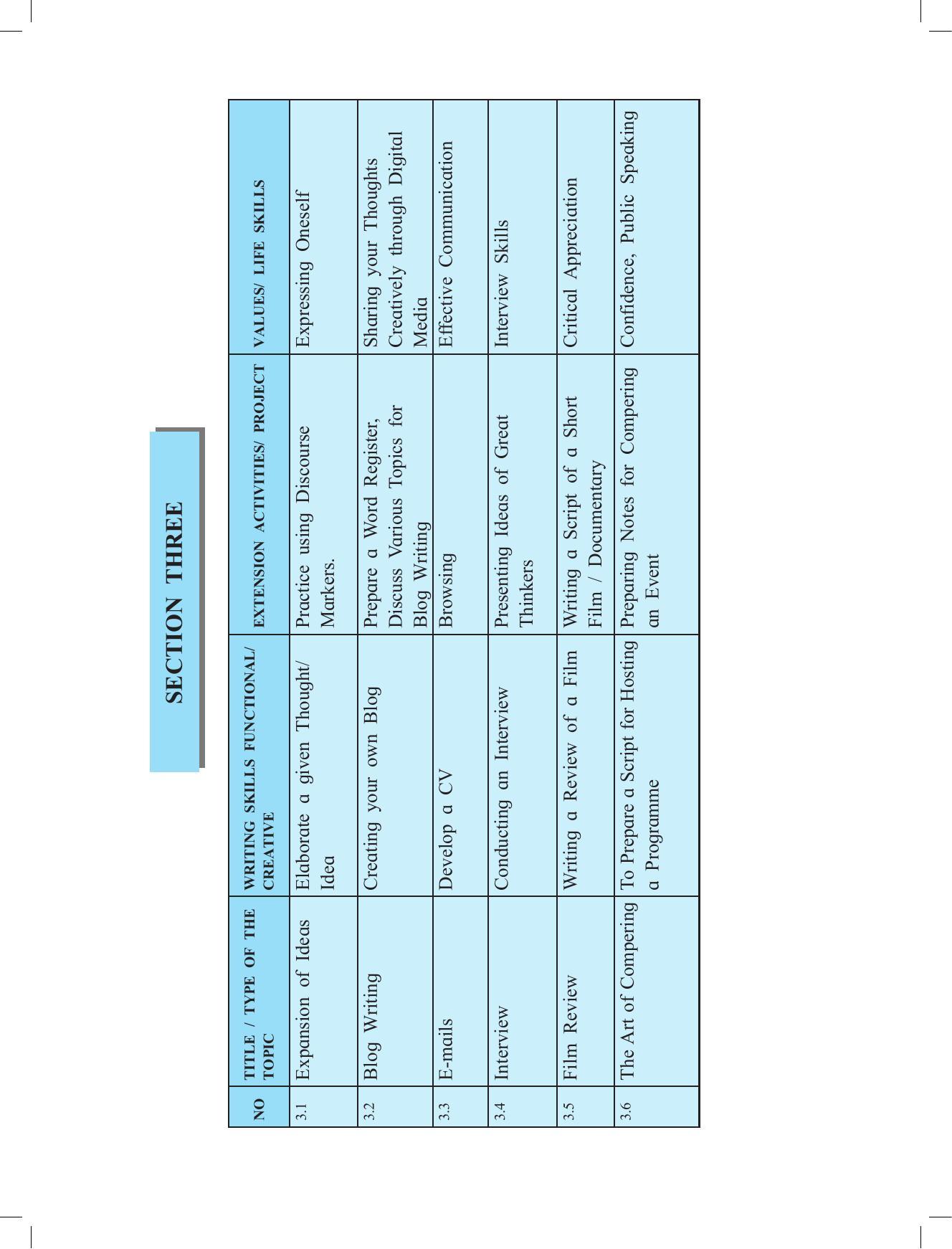 SECTION THREE

| NO | TITLE / TYPE OF THE TOPIC | WRITING SKILLS FUNCTIONAL/ CREATIVE | EXTENSION ACTIVITIES/ PROJECT | VALUES/ LIFE SKILLS |
|---|---|---|---|---|
| 3.1 | Expansion of Ideas | Elaborate a given Thought/ Idea | Practice using Discourse Markers. | Expressing Oneself |
| 3.2 | Blog Writing | Creating your own Blog | Prepare a Word Register, Discuss Various Topics for Blog Writing | Sharing your Thoughts Creatively through Digital Media |
| 3.3 | E-mails | Develop a CV | Browsing | Effective Communication |
| 3.4 | Interview | Conducting an Interview | Presenting Ideas of Great Thinkers | Interview Skills |
| 3.5 | Film Review | Writing a Review of a Film | Writing a Script of a Short Film / Documentary | Critical Appreciation |
| 3.6 | The Art of Compering | To Prepare a Script for Hosting a Programme | Preparing Notes for Compering an Event | Confidence, Public Speaking |